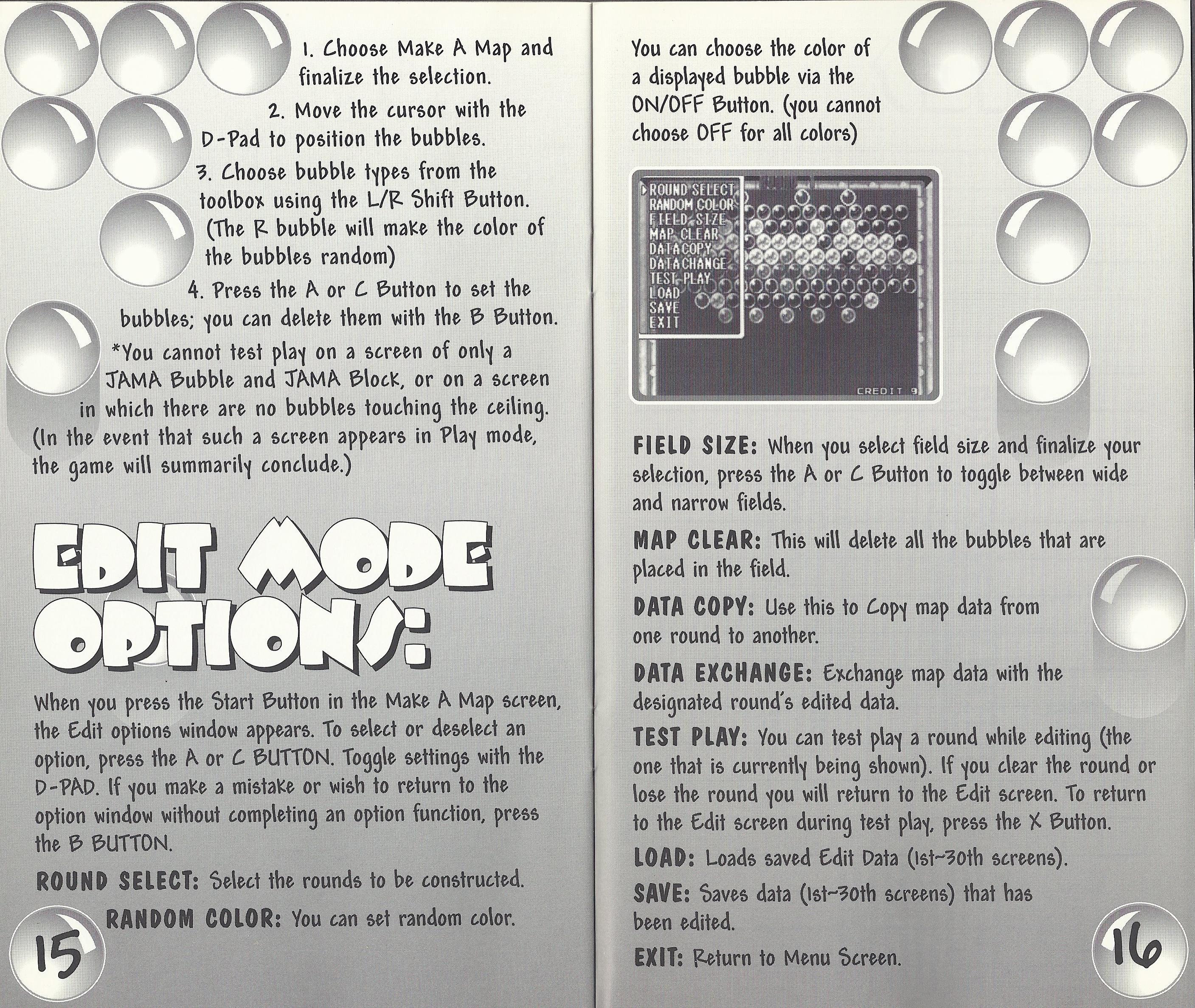 1. Choose Make A Map and finalize the selection.

2. Move the cursor with the D-Pad to position the bubbles.

3. Choose bubble types from the toolbox using the L/R Shift Button. (The R bubble will make the color of the bubbles random)

4. Press the A or C Button to set the bubbles; you can delete them with the B Button.

*You cannot test play on a screen of only a JAMA Bubble and JAMA Block, or on a screen in which there are no bubbles touching the ceiling. (In the event that such a screen appears in Play mode, the game will summarily conclude.)

EDIT MODE OPTIONS:

When you press the Start Button in the Make A Map screen, the Edit options window appears. To select or deselect an option, press the A or C BUTTON. Toggle settings with the D-PAD. If you make a mistake or wish to return to the option window without completing an option function, press the B BUTTON.

ROUND SELECT: Select the rounds to be constructed.

RANDOM COLOR: You can set random color.

15

You can choose the color of a displayed bubble via the ON/OFF Button. (you cannot choose OFF for all colors)

ROUND SELECT
RANDOM COLOR
FIELD SIZE
MAP CLEAR
DATA COPY
DATA CHANGE
TEST PLAY
LOAD
SAVE
EXIT

CREDIT 9

FIELD SIZE: When you select field size and finalize your selection, press the A or C Button to toggle between wide and narrow fields.

MAP CLEAR: This will delete all the bubbles that are placed in the field.

DATA COPY: Use this to Copy map data from one round to another.

DATA EXCHANGE: Exchange map data with the designated round's edited data.

TEST PLAY: You can test play a round while editing (the one that is currently being shown). If you clear the round or lose the round you will return to the Edit screen. To return to the Edit screen during test play, press the X Button.

LOAD: Loads saved Edit Data (1st~30th screens).

SAVE: Saves data (1st~30th screens) that has been edited.

EXIT: Return to Menu Screen.

16